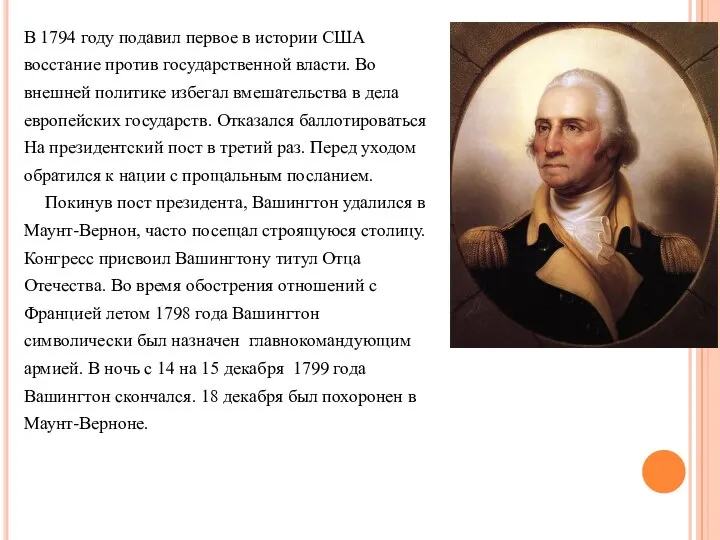 В 1794 году подавил первое в истории США восстание против государственной власти. Во внешней политике избегал вмешательства в дела европейских государств. Отказался баллотироваться На президентский пост в третий раз. Перед уходом обратился к нации с прощальным посланием.

Покинув пост президента, Вашингтон удалился в Маунт-Вернон, часто посещал строящуюся столицу. Конгресс присвоил Вашингтону титул Отца Отечества. Во время обострения отношений с Францией летом 1798 года Вашингтон символически был назначен главнокомандующим армией. В ночь с 14 на 15 декабря 1799 года Вашингтон скончался. 18 декабря был похоронен в Маунт-Верноне.